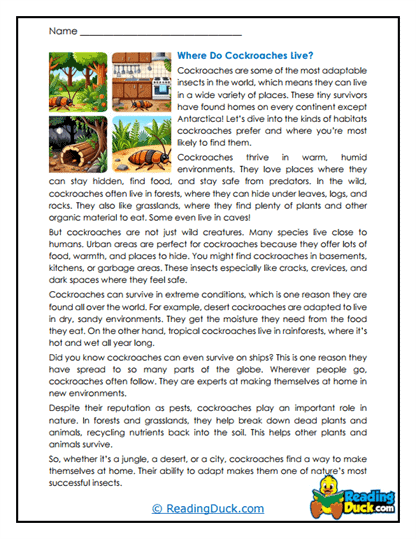 Name ______________________________

Where Do Cockroaches Live?

Cockroaches are some of the most adaptable insects in the world, which means they can live in a wide variety of places. These tiny survivors have found homes on every continent except Antarctica! Let's dive into the kinds of habitats cockroaches prefer and where you're most likely to find them.

Cockroaches thrive in warm, humid environments. They love places where they can stay hidden, find food, and stay safe from predators. In the wild, cockroaches often live in forests, where they can hide under leaves, logs, and rocks. They also like grasslands, where they find plenty of plants and other organic material to eat. Some even live in caves!

But cockroaches are not just wild creatures. Many species live close to humans. Urban areas are perfect for cockroaches because they offer lots of food, warmth, and places to hide. You might find cockroaches in basements, kitchens, or garbage areas. These insects especially like cracks, crevices, and dark spaces where they feel safe.

Cockroaches can survive in extreme conditions, which is one reason they are found all over the world. For example, desert cockroaches are adapted to live in dry, sandy environments. They get the moisture they need from the food they eat. On the other hand, tropical cockroaches live in rainforests, where it's hot and wet all year long.

Did you know cockroaches can even survive on ships? This is one reason they have spread to so many parts of the globe. Wherever people go, cockroaches often follow. They are experts at making themselves at home in new environments.

Despite their reputation as pests, cockroaches play an important role in nature. In forests and grasslands, they help break down dead plants and animals, recycling nutrients back into the soil. This helps other plants and animals survive.

So, whether it's a jungle, a desert, or a city, cockroaches find a way to make themselves at home. Their ability to adapt makes them one of nature's most successful insects.

© ReadingDuck.com

Reading Duck.com